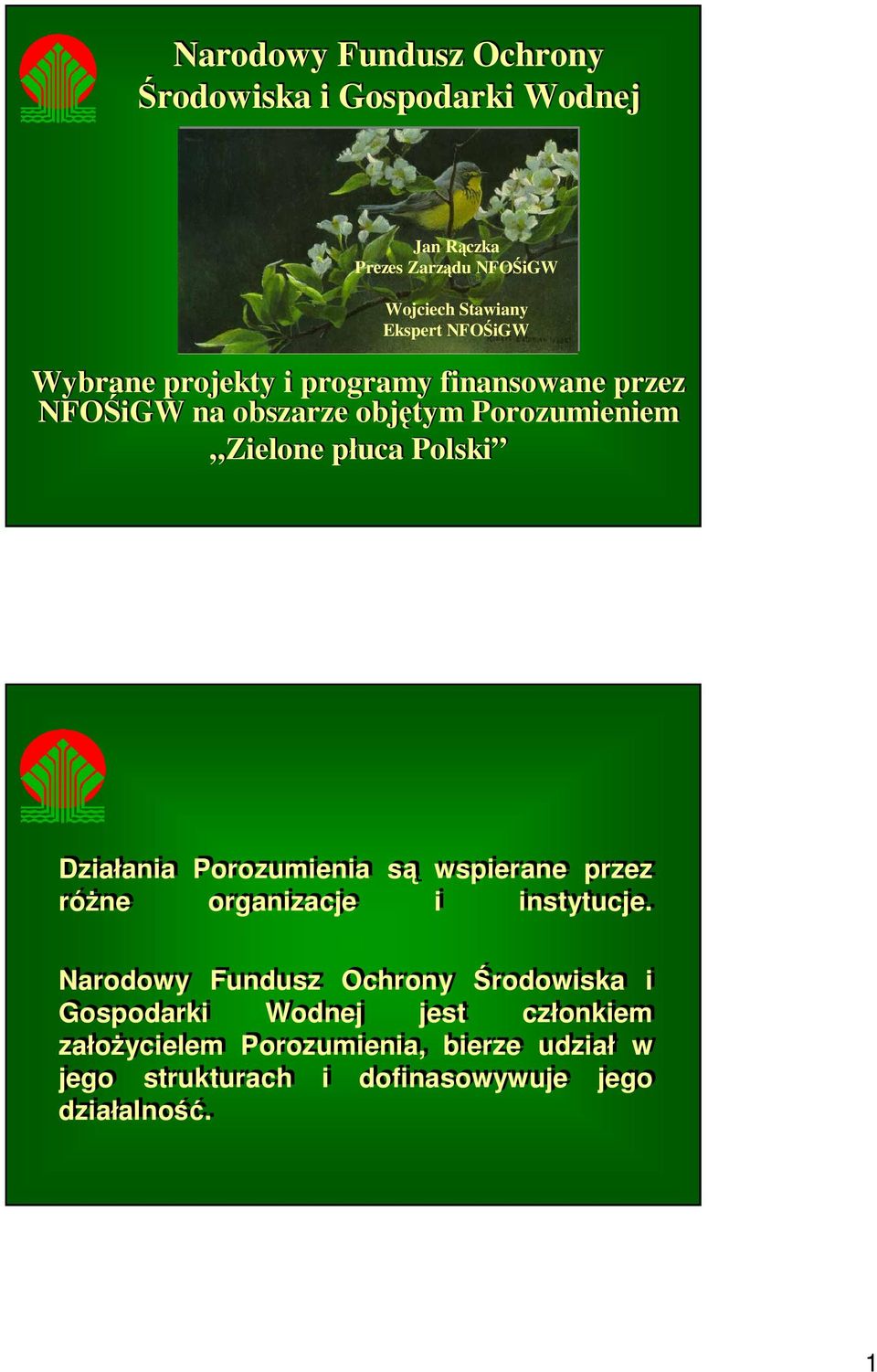 Narodowy Fundusz Ochrony Środowiska i Gospodarki Wodnej

Jan Rączka
Prezes Zarządu NFOŚiGW

Wojciech Stawiany
Ekspert NFOŚiGW

Wybrane projekty i programy finansowane przez NFOŚiGW na obszarze objętym Porozumieniem „Zielone płuca Polski”

Działania Porozumienia są wspierane przez różne organizacje i instytucje.

Narodowy Fundusz Ochrony Środowiska i Gospodarki Wodnej jest członkiem założycielem Porozumienia, bierze udział w jego strukturach i dofinasowywuje jego działalność.

1